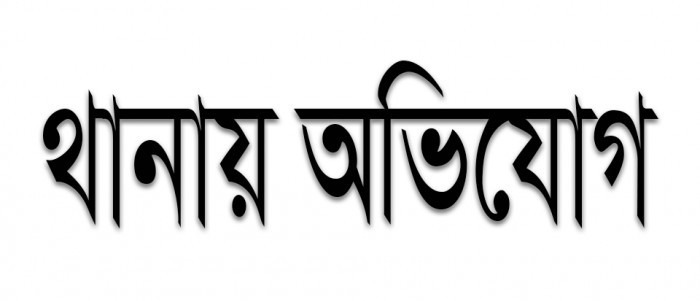 থানায় অভিযোগ